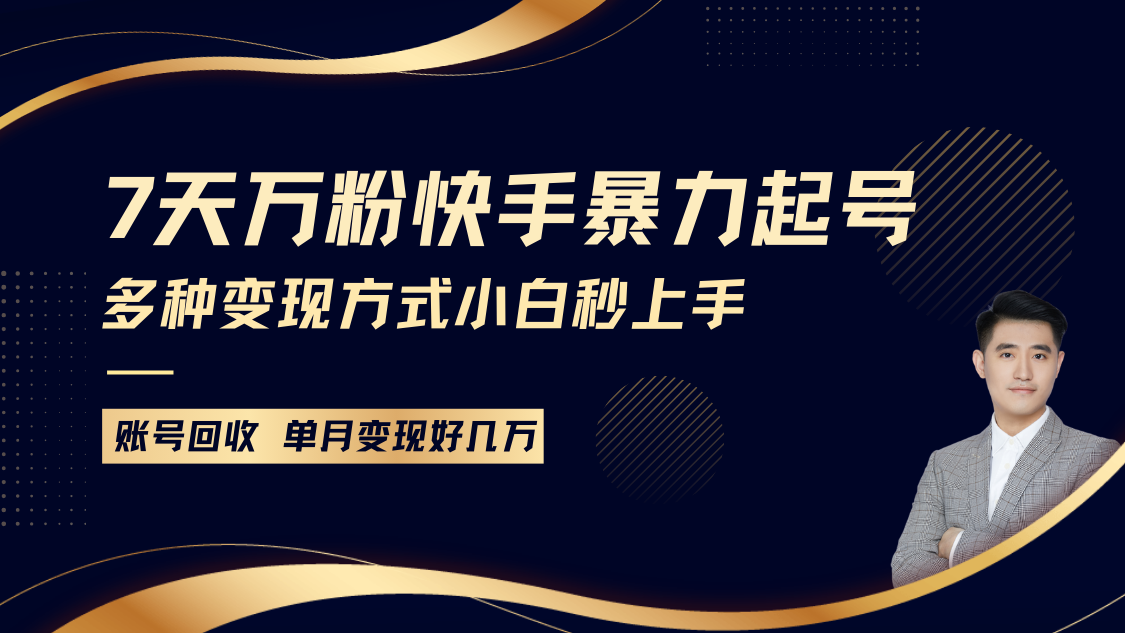 7天万粉快手暴力起号

多种变现方式小白秒上手

账号回收 单月变现好几万